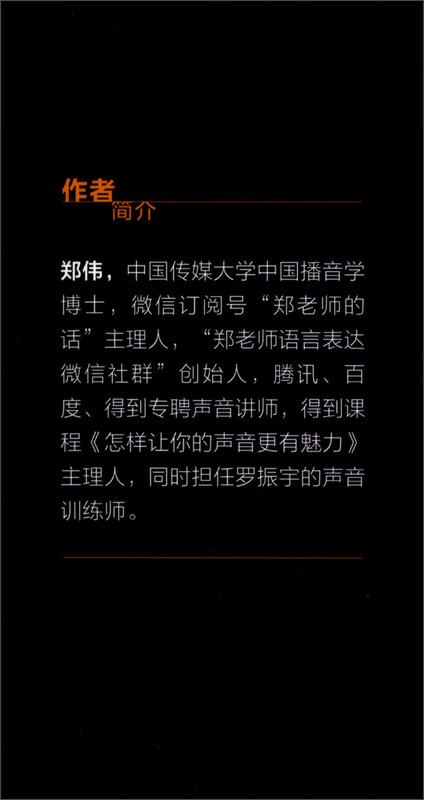 作者
简介

郑伟，中国传媒大学中国播音学博士，微信订阅号“郑老师的话”主理人，“郑老师语言表达微信社群”创始人，腾讯、百度、得到专聘声音讲师，得到课程《怎样让你的声音更有魅力》主理人，同时担任罗振宇的声音训练师。